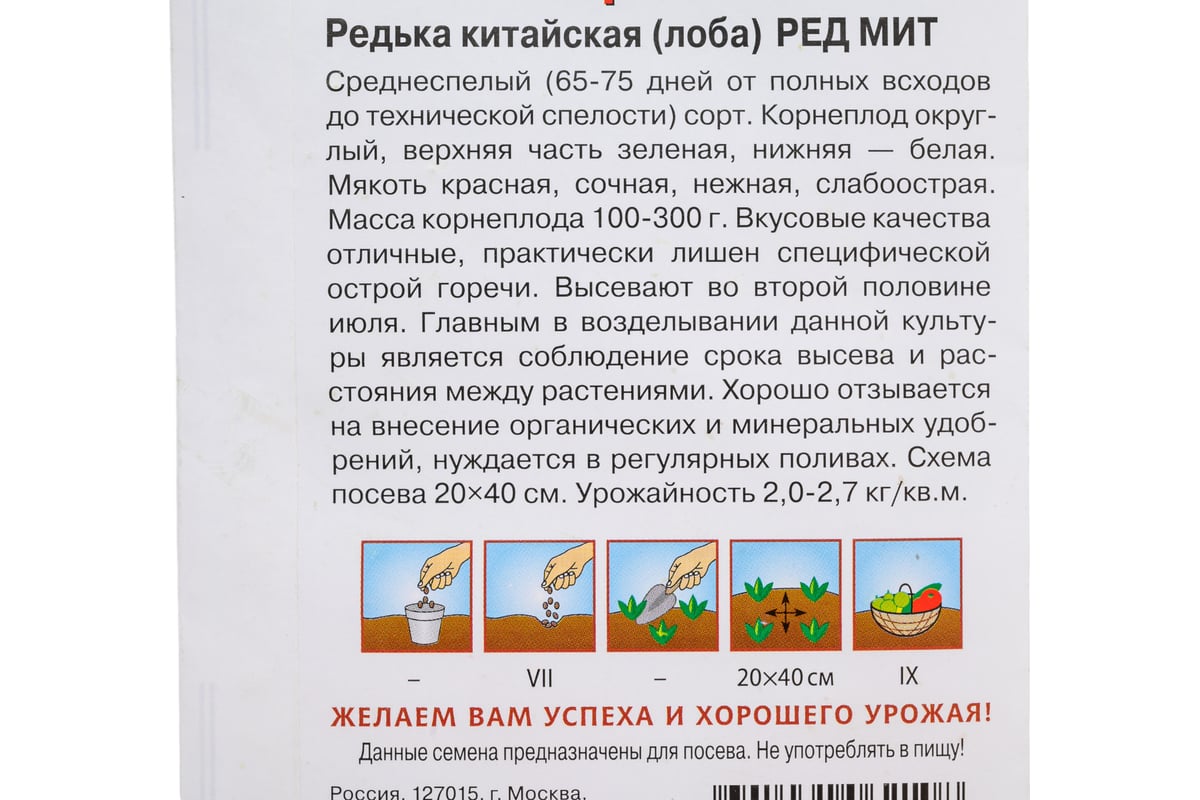 Редька китайская (лоба) РЕД МИТ

Среднеспелый (65-75 дней от полных всходов до технической спелости) сорт. Корнеплод округлый, верхняя часть зеленая, нижняя — белая. Мякоть красная, сочная, нежная, слабоострая. Масса корнеплода 100-300 г. Вкусовые качества отличные, практически лишен специфической острой горечи. Высевают во второй половине июля. Главным в возделывании данной культуры является соблюдение срока высева и расстояния между растениями. Хорошо отзывается на внесение органических и минеральных удобрений, нуждается в регулярных поливах. Схема посева 20×40 см. Урожайность 2,0-2,7 кг/кв.м.

–

VII

–

20×40 см

IX

ЖЕЛАЕМ ВАМ УСПЕХА И ХОРОШЕГО УРОЖАЯ!

Данные семена предназначены для посева. Не употреблять в пищу!

Россия, 127015, г. Москва,